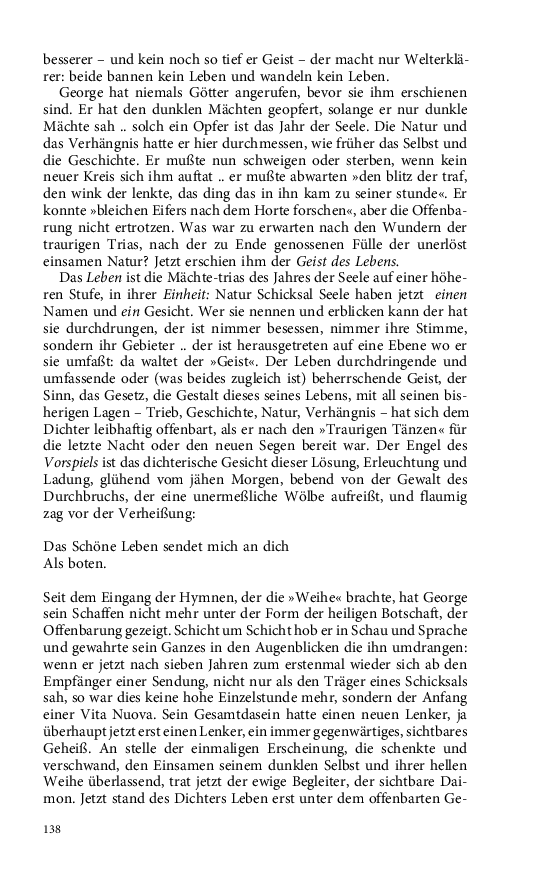 besserer – und kein noch so tief er Geist – der macht nur Welterklärer: beide bannen kein Leben und wandeln kein Leben.

George hat niemals Götter angerufen, bevor sie ihm erschienen sind. Er hat den dunklen Mächten geopfert, solange er nur dunkle Mächte sah .. solch ein Opfer ist das Jahr der Seele. Die Natur und das Verhängnis hatte er hier durchmessen, wie früher das Selbst und die Geschichte. Er mußte nun schweigen oder sterben, wenn kein neuer Kreis sich ihm auftat .. er mußte abwarten »den blitz der traf, den wink der lenkte, das ding das in ihn kam zu seiner stunde«. Er konnte »bleichen Eifers nach dem Horte forschen«, aber die Offenbarung nicht ertrotzen. Was war zu erwarten nach den Wundern der traurigen Trias, nach der zu Ende genossenen Fülle der unerlöst einsamen Natur? Jetzt erschien ihm der Geist des Lebens.

Das Leben ist die Mächte-trias des Jahres der Seele auf einer höheren Stufe, in ihrer Einheit: Natur Schicksal Seele haben jetzt einen Namen und ein Gesicht. Wer sie nennen und erblicken kann der hat sie durchdrungen, der ist nimmer besessen, nimmer ihre Stimme, sondern ihr Gebieter .. der ist herausgetreten auf eine Ebene wo er sie umfaßt: da waltet der »Geist«. Der Leben durchdringende und umfassende oder (was beides zugleich ist) beherrschende Geist, der Sinn, das Gesetz, die Gestalt dieses seines Lebens, mit all seinen bisherigen Lagen – Trieb, Geschichte, Natur, Verhängnis – hat sich dem Dichter leibhaftig offenbart, als er nach den »Traurigen Tänzen« für die letzte Nacht oder den neuen Segen bereit war. Der Engel des Vorspiels ist das dichterische Gesicht dieser Lösung, Erleuchtung und Ladung, glühend vom jähen Morgen, bebend von der Gewalt des Durchbruchs, der eine unermeßliche Wölbe aufreißt, und flaumig zag vor der Verheißung:

Das Schöne Leben sendet mich an dich
Als boten.

Seit dem Eingang der Hymnen, der die »Weihe« brachte, hat George sein Schaffen nicht mehr unter der Form der heiligen Botschaft, der Offenbarung gezeigt. Schicht um Schicht hob er in Schau und Sprache und gewahrte sein Ganzes in den Augenblicken die ihn umdrangen: wenn er jetzt nach sieben Jahren zum erstenmal wieder sich ab den Empfänger einer Sendung, nicht nur als den Träger eines Schicksals sah, so war dies keine hohe Einzelstunde mehr, sondern der Anfang einer Vita Nuova. Sein Gesamtdasein hatte einen neuen Lenker, ja überhaupt jetzt erst einen Lenker, ein immer gegenwärtiges, sichtbares Geheiß. An stelle der einmaligen Erscheinung, die schenkte und verschwand, den Einsamen seinem dunklen Selbst und ihrer hellen Weihe überlassend, trat jetzt der ewige Begleiter, der sichtbare Daimon. Jetzt stand des Dichters Leben erst unter dem offenbarten Ge-

138